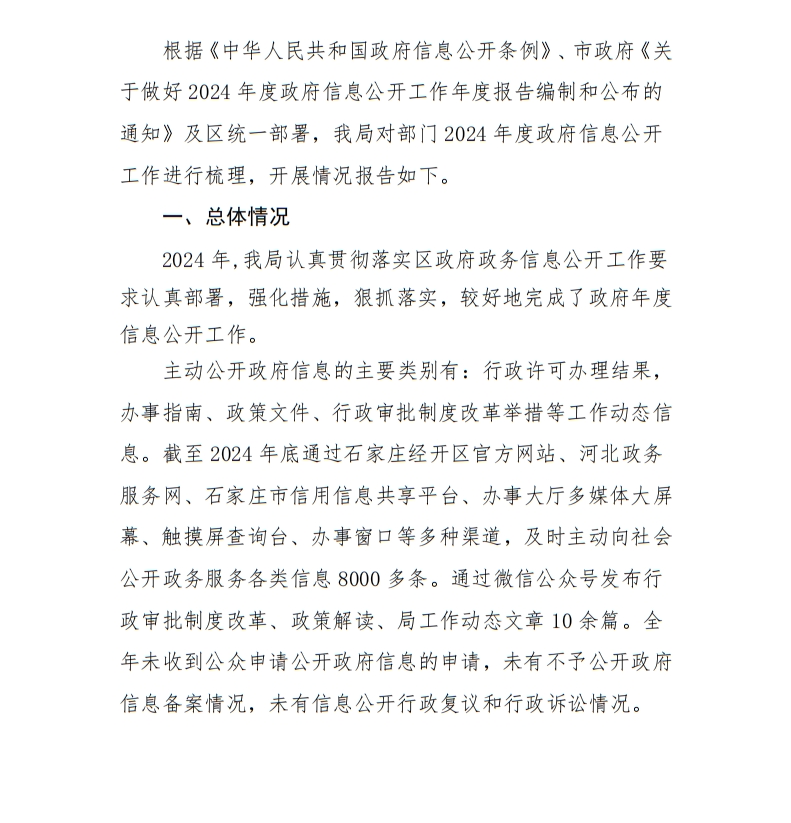 根据《中华人民共和国政府信息公开条例》、市政府《关于做好 2024 年度政府信息公开工作年度报告编制和公布的通知》及区统一部署，我局对部门 2024 年度政府信息公开工作进行梳理，开展情况报告如下。

一、总体情况

2024 年，我局认真贯彻落实区政府政务信息公开工作要求认真部署，强化措施，狠抓落实，较好地完成了政府年度信息公开工作。

主动公开政府信息的主要类别有：行政许可办理结果，办事指南、政策文件、行政审批制度改革举措等工作动态信息。截至 2024 年底通过石家庄经开区官方网站、河北政务服务网、石家庄市信用信息共享平台、办事大厅多媒体大屏幕、触摸屏查询台、办事窗口等多种渠道，及时主动向社会公开政务服务各类信息 8000 多条。通过微信公众号发布行政审批制度改革、政策解读、局工作动态文章 10 余篇。全年未收到公众申请公开政府信息的申请，未有不予公开政府信息备案情况，未有信息公开行政复议和行政诉讼情况。